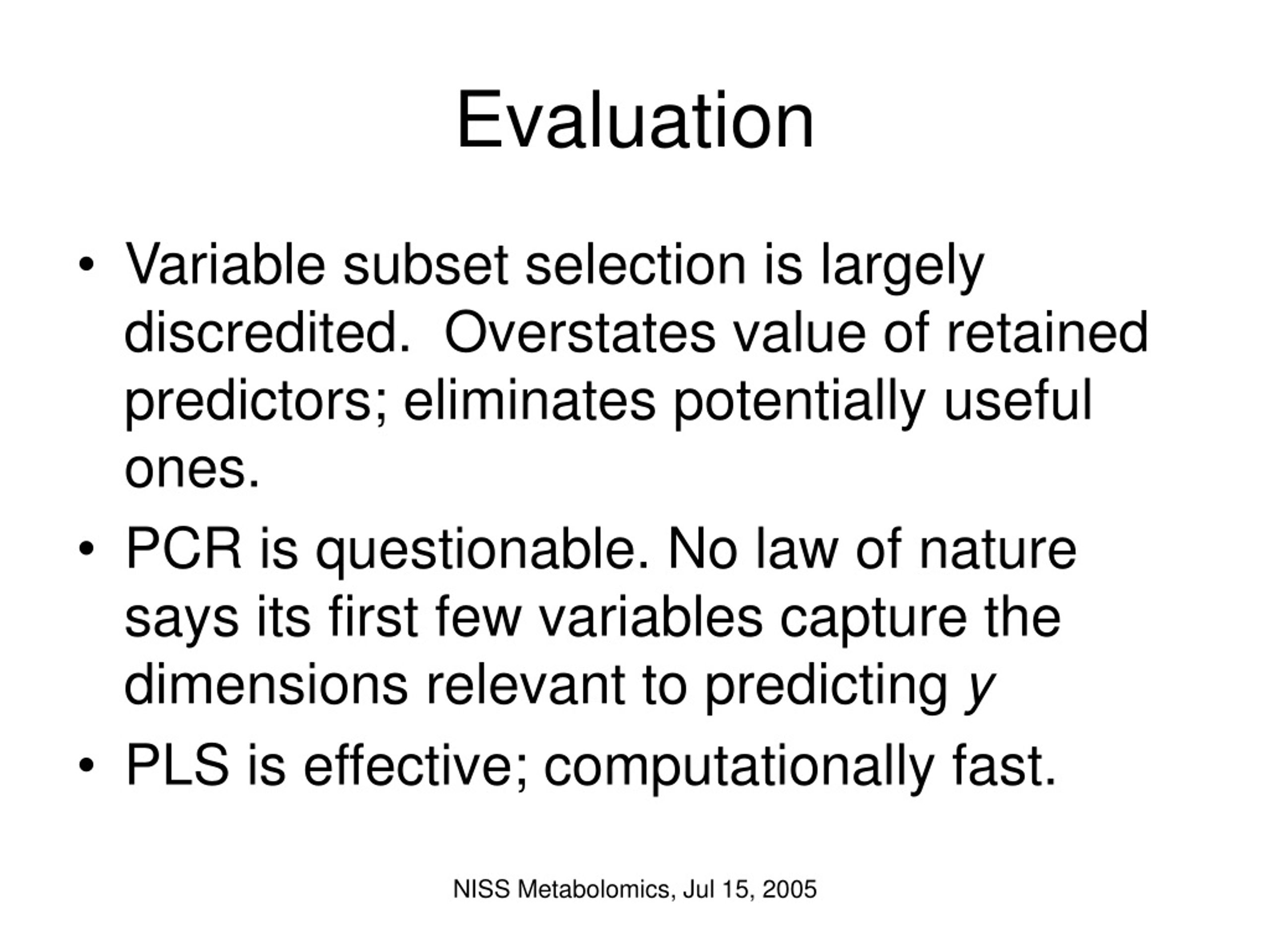 Evaluation

• Variable subset selection is largely discredited.  Overstates value of retained predictors; eliminates potentially useful ones.
• PCR is questionable. No law of nature says its first few variables capture the dimensions relevant to predicting $y$
• PLS is effective; computationally fast.

NISS Metabolomics, Jul 15, 2005